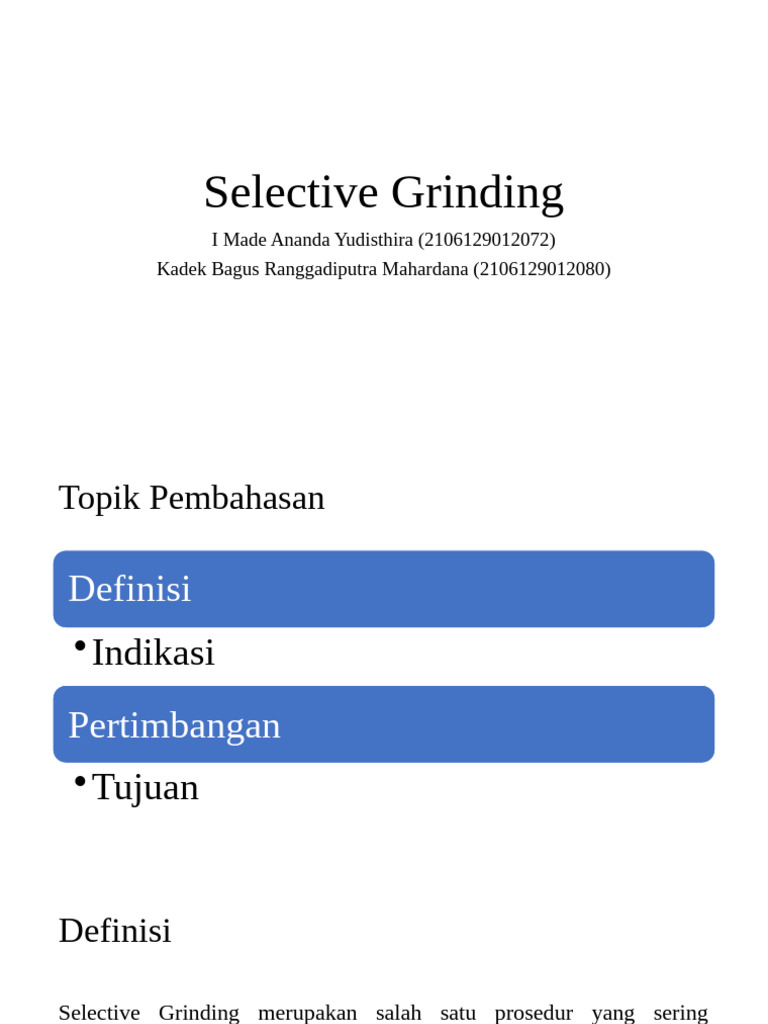 Selective Grinding

I Made Ananda Yudisthira (2106129012072)
Kadek Bagus Ranggadiputra Mahardana (2106129012080)

Topik Pembahasan

Definisi

• Indikasi

Pertimbangan

• Tujuan

Definisi

Selective Grinding merupakan salah satu prosedur yang sering